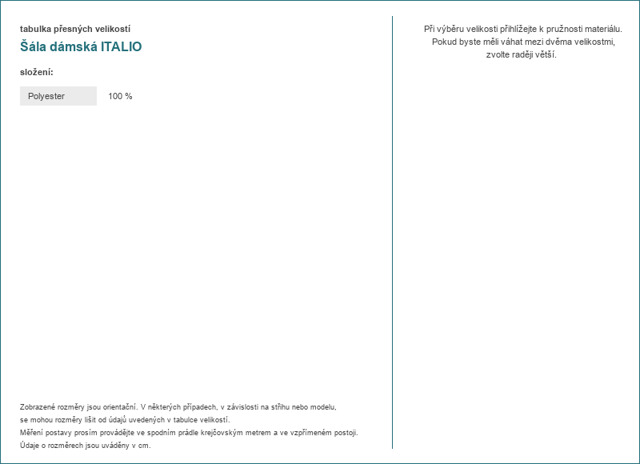 tabulka přesných velikostí

Šála dámská ITALIO

složení:

| Polyester | 100 % |
|---|---|

Zobrazené rozměry jsou orientační. V některých případech, v závislosti na střihu nebo modelu, se mohou rozměry lišit od údajů uvedených v tabulce velikostí.
Měření postavy prosím provádějte ve spodním prádle krejčovským metrem a ve vzpřímeném postoji.
Údaje o rozměrech jsou uváděny v cm.

Při výběru velikosti přihlížejte k pružnosti materiálu. Pokud byste měli váhat mezi dvěma velikostmi, zvolte raději větší.